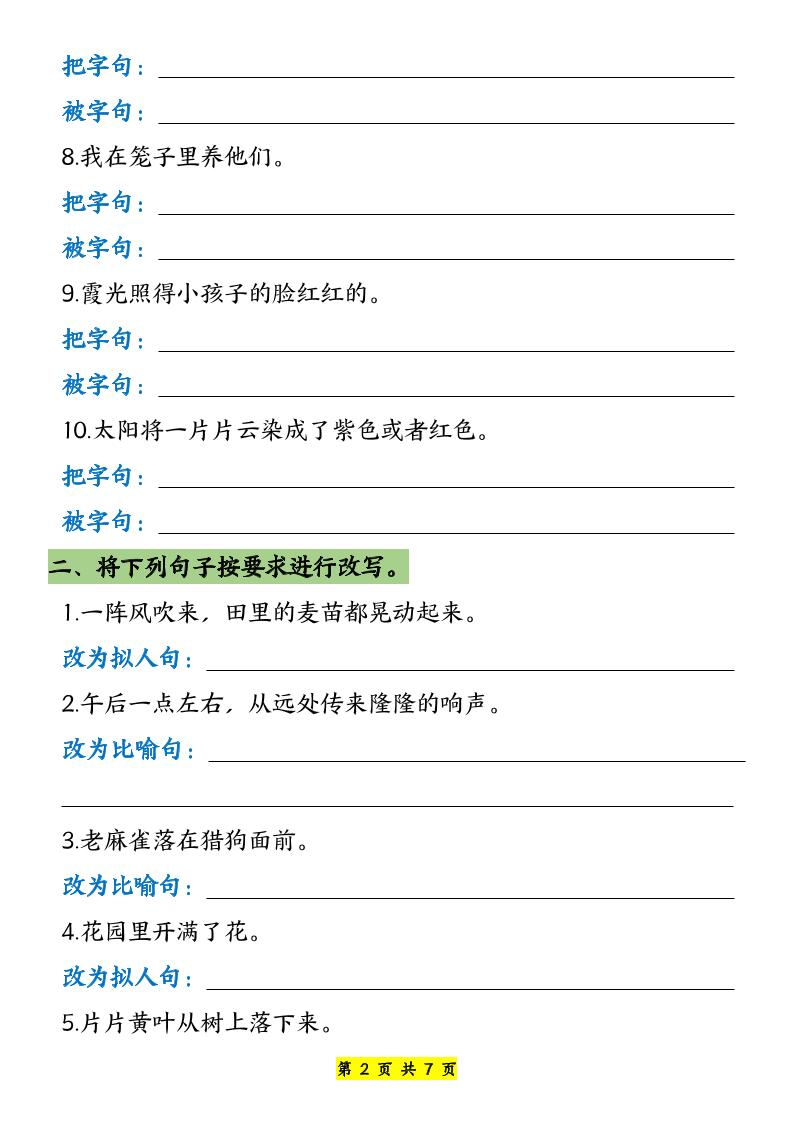 把字句：

被字句：

8.我在笼子里养他们。

把字句：

被字句：

9.霞光照得小孩子的脸红红的。

把字句：

被字句：

10.太阳将一片片云染成了紫色或者红色。

把字句：

被字句：

二、将下列句子按要求进行改写。

1.一阵风吹来，田里的麦苗都晃动起来。

改为拟人句：

2.午后一点左右，从远处传来隆隆的响声。

改为比喻句：

3.老麻雀落在猎狗面前。

改为比喻句：

4.花园里开满了花。

改为拟人句：

5.片片黄叶从树上落下来。

第 2 页 共 7 页